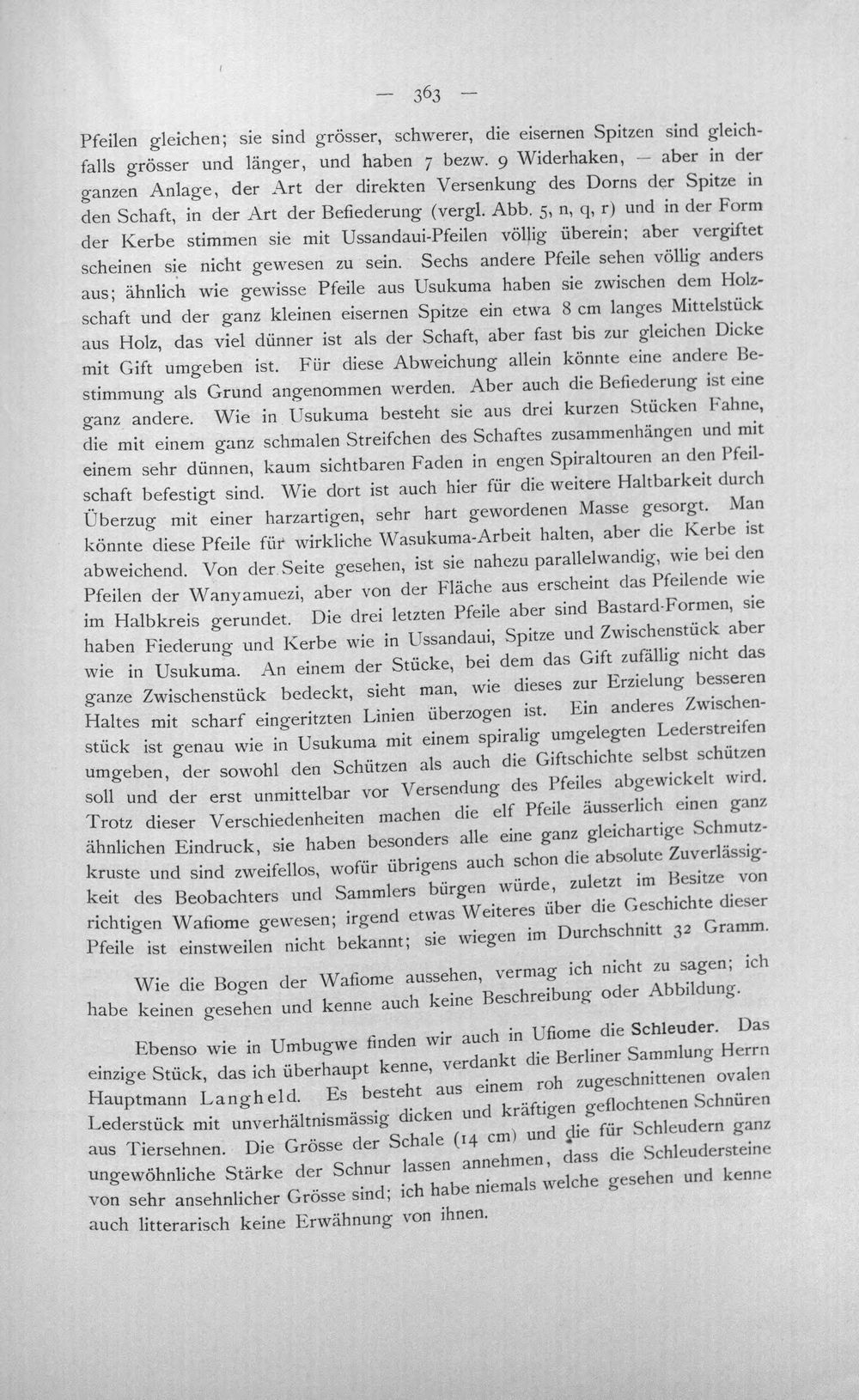 — 363 —

Pfeilen gleichen; sie sind grösser, schwerer, die eisernen Spitzen sind gleichfalls grösser und länger, und haben 7 bezw. 9 Widerhaken, — aber in der ganzen Anlage, der Art der direkten Versenkung des Dorns der Spitze in den Schaft, in der Art der Befiederung (vergl. Abb. 5, n, q, r) und in der Form der Kerbe stimmen sie mit Ussandaui-Pfeilen völlig überein; aber vergiftet scheinen sie nicht gewesen zu sein. Sechs andere Pfeile sehen völlig anders aus; ähnlich wie gewisse Pfeile aus Usukuma haben sie zwischen dem Holzschaft und der ganz kleinen eisernen Spitze ein etwa 8 cm langes Mittelstück aus Holz, das viel dünner ist als der Schaft, aber fast bis zur gleichen Dicke mit Gift umgeben ist. Für diese Abweichung allein könnte eine andere Bestimmung als Grund angenommen werden. Aber auch die Befiederung ist eine ganz andere. Wie in Usukuma besteht sie aus drei kurzen Stücken Fahne, die mit einem ganz schmalen Streifchen des Schaftes zusammenhängen und mit einem sehr dünnen, kaum sichtbaren Faden in engen Spiraltouren an den Pfeilschaft befestigt sind. Wie dort ist auch hier für die weitere Haltbarkeit durch Überzug mit einer harzartigen, sehr hart gewordenen Masse gesorgt. Man könnte diese Pfeile für wirkliche Wasukuma-Arbeit halten, aber die Kerbe ist abweichend. Von der Seite gesehen, ist sie nahezu parallelwandig, wie bei den Pfeilen der Wanyamuezi, aber von der Fläche aus erscheint das Pfeilende wie im Halbkreis gerundet. Die drei letzten Pfeile aber sind Bastard-Formen, sie haben Fiederung und Kerbe wie in Ussandaui, Spitze und Zwischenstück aber wie in Usukuma. An einem der Stücke, bei dem das Gift zufällig nicht das ganze Zwischenstück bedeckt, sieht man, wie dieses zur Erzielung besseren Haltes mit scharf eingeritzten Linien überzogen ist. Ein anderes Zwischenstück ist genau wie in Usukuma mit einem spiralig umgelegten Lederstreifen umgeben, der sowohl den Schützen als auch die Giftschichte selbst schützen soll und der erst unmittelbar vor Versendung des Pfeiles abgewickelt wird. Trotz dieser Verschiedenheiten machen die elf Pfeile äusserlich einen ganz ähnlichen Eindruck, sie haben besonders alle eine ganz gleichartige Schmutzkruste und sind zweifellos, wofür übrigens auch schon die absolute Zuverlässigkeit des Beobachters und Sammlers bürgen würde, zuletzt im Besitze von richtigen Wafiome gewesen; irgend etwas Weiteres über die Geschichte dieser Pfeile ist einstweilen nicht bekannt; sie wiegen im Durchschnitt 32 Gramm.

Wie die Bogen der Wafiome aussehen, vermag ich nicht zu sagen; ich habe keinen gesehen und kenne auch keine Beschreibung oder Abbildung.

Ebenso wie in Umbugwe finden wir auch in Ufiome die Schleuder. Das einzige Stück, das ich überhaupt kenne, verdankt die Berliner Sammlung Herrn Hauptmann Langheld. Es besteht aus einem roh zugeschnittenen ovalen Lederstück mit unverhältnismässig dicken und kräftigen geflochtenen Schnüren aus Tiersehnen. Die Grösse der Schale (14 cm) und die für Schleudern ganz ungewöhnliche Stärke der Schnur lassen annehmen, dass die Schleudersteine von sehr ansehnlicher Grösse sind; ich habe niemals welche gesehen und kenne auch litterarisch keine Erwähnung von ihnen.